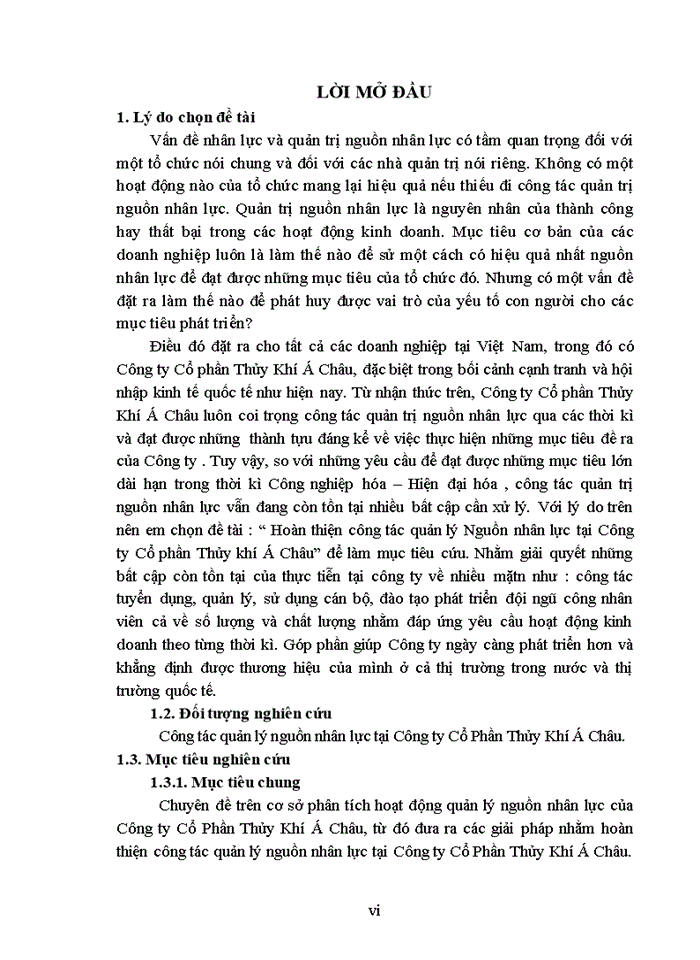 LỜI MỞ ĐẦU

1. Lý do chọn đề tài

Vấn đề nhân lực và quản trị nguồn nhân lực có tầm quan trọng đối với một tổ chức nói chung và đối với các nhà quản trị nói riêng. Không có một hoạt động nào của tổ chức mang lại hiệu quả nếu thiếu đi công tác quản trị nguồn nhân lực. Quản trị nguồn nhân lực là nguyên nhân của thành công hay thất bại trong các hoạt động kinh doanh. Mục tiêu cơ bản của các doanh nghiệp luôn là làm thế nào để sử một cách có hiệu quả nhất nguồn nhân lực để đạt được những mục tiêu của tổ chức đó. Nhưng có một vấn đề đặt ra làm thế nào để phát huy được vai trò của yếu tố con người cho các mục tiêu phát triển?

Điều đó đặt ra cho tất cả các doanh nghiệp tại Việt Nam, trong đó có Công ty Cổ phần Thủy Khí Á Châu, đặc biệt trong bối cảnh cạnh tranh và hội nhập kinh tế quốc tế như hiện nay. Từ nhận thức trên, Công ty Cổ phần Thủy Khí Á Châu luôn coi trọng công tác quản trị nguồn nhân lực qua các thời kì và đạt được những thành tựu đáng kể về việc thực hiện những mục tiêu đề ra của Công ty . Tuy vậy, so với những yêu cầu để đạt được những mục tiêu lớn dài hạn trong thời kì Công nghiệp hóa – Hiện đại hóa , công tác quản trị nguồn nhân lực vẫn đang còn tồn tại nhiều bất cập cần xử lý. Với lý do trên nên em chọn đề tài : “ Hoàn thiện công tác quản lý Nguồn nhân lực tại Công ty Cổ phần Thủy khí Á Châu” để làm mục tiêu cứu. Nhằm giải quyết những bất cập còn tồn tại của thực tiễn tại công ty về nhiều mặtn như : công tác tuyển dụng, quản lý, sử dụng cán bộ, đào tạo phát triển đội ngũ công nhân viên cả về số lượng và chất lượng nhằm đáp ứng yêu cầu hoạt động kinh doanh theo từng thời kì. Góp phần giúp Công ty ngày càng phát triển hơn và khẳng định được thương hiệu của mình ở cả thị trường trong nước và thị trường quốc tế.

1.2. Đối tượng nghiên cứu

Công tác quản lý nguồn nhân lực tại Công ty Cổ Phần Thủy Khí Á Châu.

1.3. Mục tiêu nghiên cứu

1.3.1. Mục tiêu chung

Chuyên đề trên cơ sở phân tích hoạt động quản lý nguồn nhân lực của Công ty Cổ Phần Thủy Khí Á Châu, từ đó đưa ra các giải pháp nhằm hoàn thiện công tác quản lý nguồn nhân lực tại Công ty Cổ Phần Thủy Khí Á Châu.

vi